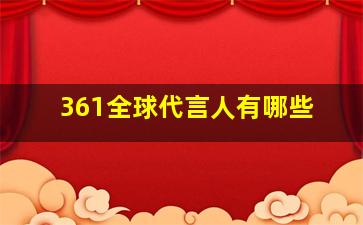 361全球代言人有哪些